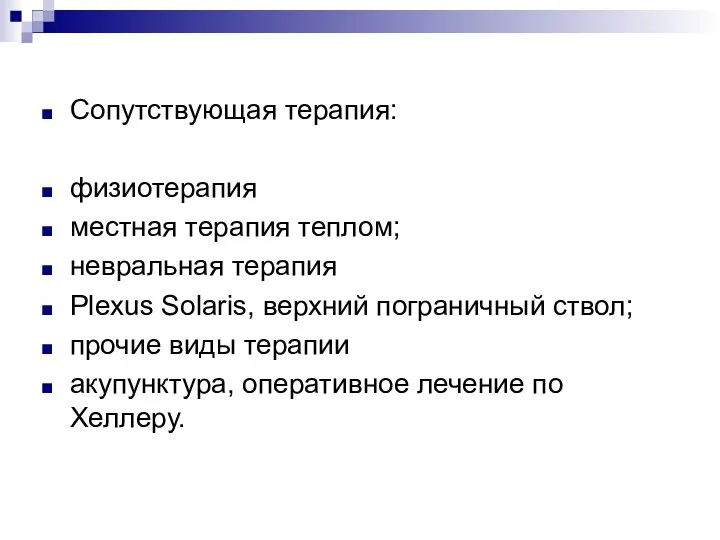 Сопутствующая терапия:

физиотерапия
местная терапия теплом;
невральная терапия
Plexus Solaris, верхний пограничный ствол;
прочие виды терапии
акупунктура, оперативное лечение по Хеллеру.